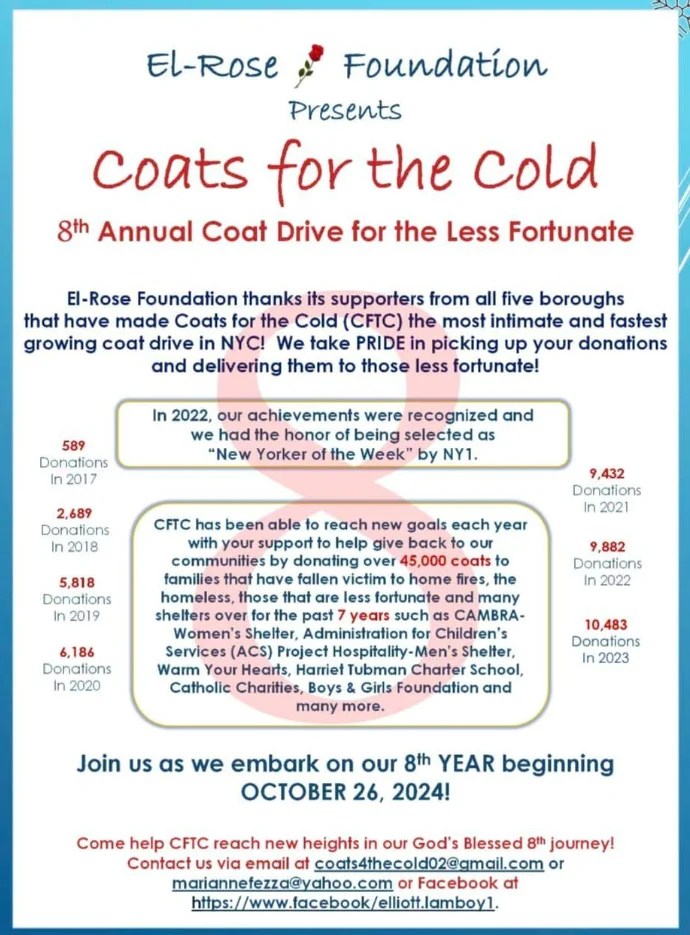 El-Rose Foundation
Presents

Coats for the Cold

8th Annual Coat Drive for the Less Fortunate

El-Rose Foundation thanks its supporters from all five boroughs that have made Coats for the Cold (CFTC) the most intimate and fastest growing coat drive in NYC! We take PRIDE in picking up your donations and delivering them to those less fortunate!

In 2022, our achievements were recognized and we had the honor of being selected as "New Yorker of the Week" by NY1.

589 Donations In 2017

2,689 Donations In 2018

5,818 Donations In 2019

6,186 Donations In 2020

CFTC has been able to reach new goals each year with your support to help give back to our communities by donating over 45,000 coats to families that have fallen victim to home fires, the homeless, those that are less fortunate and many shelters over for the past 7 years such as CAMBRA-Women's Shelter, Administration for Children's Services (ACS) Project Hospitality-Men's Shelter, Warm Your Hearts, Harriet Tubman Charter School, Catholic Charities, Boys & Girls Foundation and many more.

9,432 Donations In 2021

9,882 Donations In 2022

10,483 Donations In 2023

Join us as we embark on our 8th YEAR beginning OCTOBER 26, 2024!

Come help CFTC reach new heights in our God's Blessed 8th journey! Contact us via email at coats4thecold02@gmail.com or mariannefezza@yahoo.com or Facebook at https://www.facebook/elliott.lamboy1.